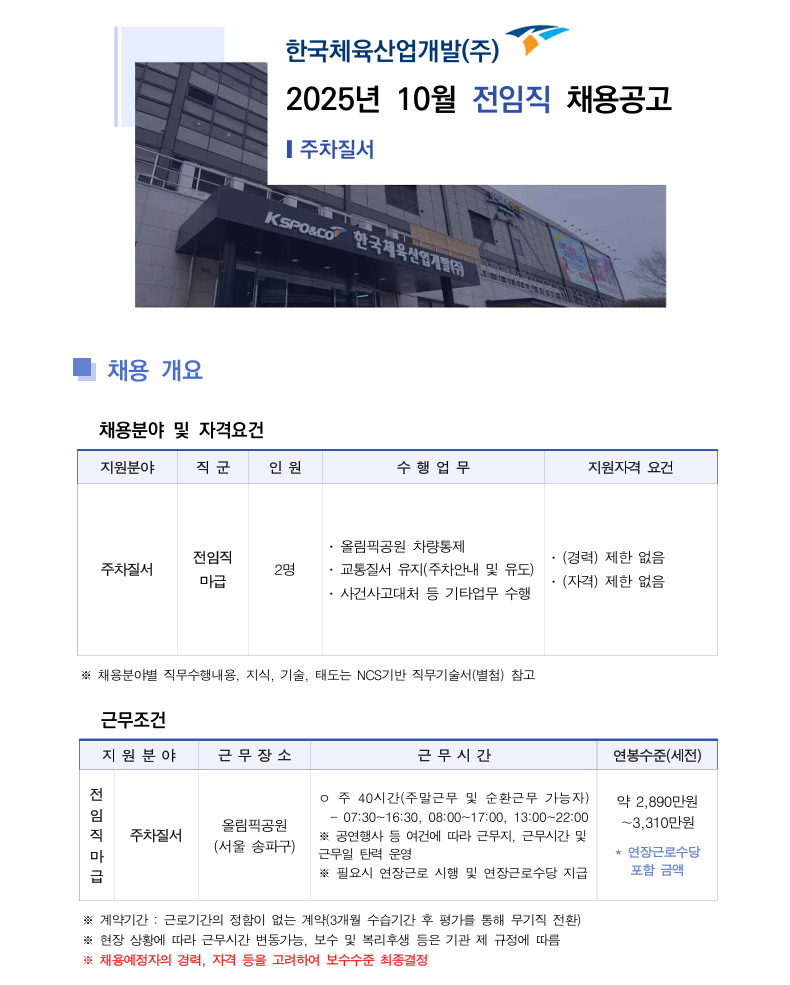 한국체육산업개발(주)

2025년 10월 전임직 채용공고

주차질서

KSPO&CO 한국체육산업개발(주)

채용 개요

채용분야 및 자격요건

| 지원분야 | 직 군 | 인 원 | 수 행 업 무 | 지원자격 요건 |
|---|---|---|---|---|
| 주차질서 | 전임직 마급 | 2명 | · 올림픽공원 차량통제 · 교통질서 유지(주차안내 및 유도) · 사건사고대처 등 기타업무 수행 | · (경력) 제한 없음 · (자격) 제한 없음 |

※ 채용분야별 직무수행내용, 지식, 기술, 태도는 NCS기반 직무기술서(별첨) 참고

근무조건

| 지 원 분 야 | | 근 무 장 소 | 근 무 시 간 | 연봉수준(세전) |
|---|---|---|---|---|
| 전임직 마급 | 주차질서 | 올림픽공원 (서울 송파구) | ㅇ 주 40시간(주말근무 및 순환근무 가능자) - 07:30~16:30, 08:00~17:00, 13:00~22:00 ※ 공연행사 등 여건에 따라 근무지, 근무시간 및 근무일 탄력 운영 ※ 필요시 연장근로 시행 및 연장근로수당 지급 | 약 2,890만원 ~3,310만원 * 연장근로수당 포함 금액 |

※ 계약기간 : 근로기간의 정함이 없는 계약(3개월 수습기간 후 평가를 통해 무기직 전환)
※ 현장 상황에 따라 근무시간 변동가능, 보수 및 복리후생 등은 기관 제 규정에 따름
※ 채용예정자의 경력, 자격 등을 고려하여 보수수준 최종결정